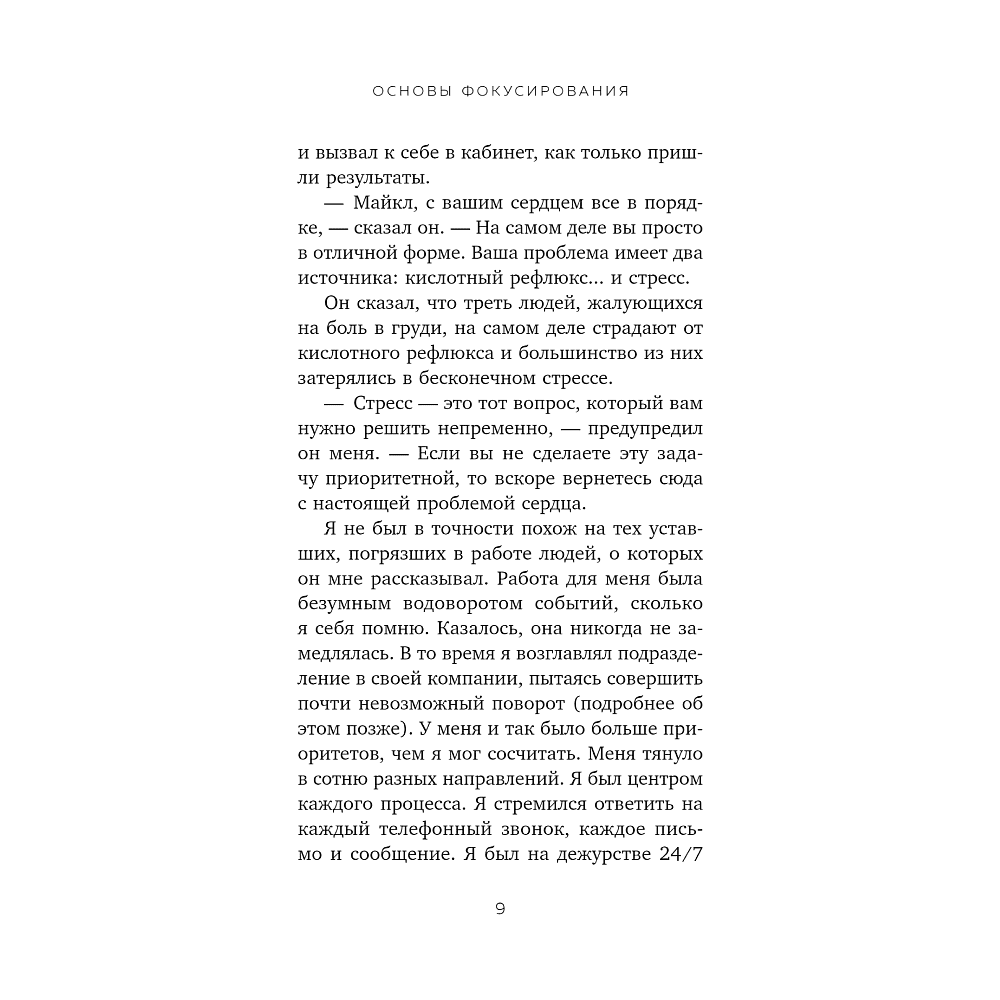 ОСНОВЫ ФОКУСИРОВАНИЯ

и вызвал к себе в кабинет, как только пришли результаты.

— Майкл, с вашим сердцем все в порядке, — сказал он. — На самом деле вы просто в отличной форме. Ваша проблема имеет два источника: кислотный рефлюкс... и стресс.

Он сказал, что треть людей, жалующихся на боль в груди, на самом деле страдают от кислотного рефлюкса и большинство из них затерялись в бесконечном стрессе.

— Стресс — это тот вопрос, который вам нужно решить непременно, — предупредил он меня. — Если вы не сделаете эту задачу приоритетной, то вскоре вернетесь сюда с настоящей проблемой сердца.

Я не был в точности похож на тех уставших, погрязших в работе людей, о которых он мне рассказывал. Работа для меня была безумным водоворотом событий, сколько я себя помню. Казалось, она никогда не замедлялась. В то время я возглавлял подразделение в своей компании, пытаясь совершить почти невозможный поворот (подробнее об этом позже). У меня и так было больше приоритетов, чем я мог сосчитать. Меня тянуло в сотню разных направлений. Я был центром каждого процесса. Я стремился ответить на каждый телефонный звонок, каждое письмо и сообщение. Я был на дежурстве 24/7

9